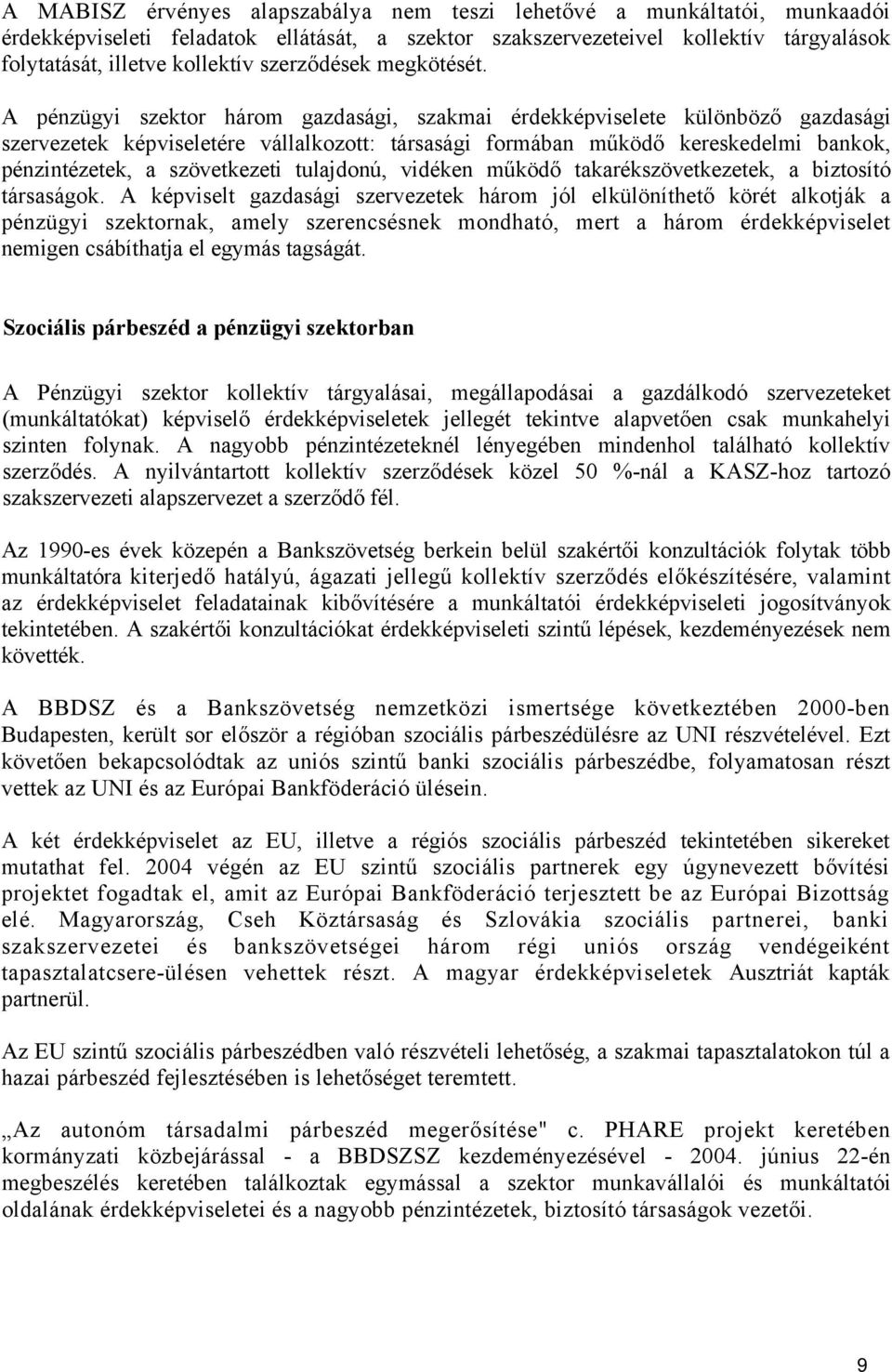 A MABISZ érvényes alapszabálya nem teszi lehetővé a munkáltatói, munkaadói érdekképviseleti feladatok ellátását, a szektor szakszervezeteivel kollektív tárgyalások folytatását, illetve kollektív szerződések megkötését.

A pénzügyi szektor három gazdasági, szakmai érdekképviselete különböző gazdasági szervezetek képviseletére vállalkozott: társasági formában működő kereskedelmi bankok, pénzintézetek, a szövetkezeti tulajdonú, vidéken működő takarékszövetkezetek, a biztosító társaságok. A képviselt gazdasági szervezetek három jól elkülöníthető körét alkotják a pénzügyi szektornak, amely szerencsésnek mondható, mert a három érdekképviselet nemigen csábíthatja el egymás tagságát.

Szociális párbeszéd a pénzügyi szektorban

A Pénzügyi szektor kollektív tárgyalásai, megállapodásai a gazdálkodó szervezeteket (munkáltatókat) képviselő érdekképviseletek jellegét tekintve alapvetően csak munkahelyi szinten folynak. A nagyobb pénzintézeteknél lényegében mindenhol található kollektív szerződés. A nyilvántartott kollektív szerződések közel 50 %-nál a KASZ-hoz tartozó szakszervezeti alapszervezet a szerződő fél.

Az 1990-es évek közepén a Bankszövetség berkein belül szakértői konzultációk folytak több munkáltatóra kiterjedő hatályú, ágazati jellegű kollektív szerződés előkészítésére, valamint az érdekképviselet feladatainak kibővítésére a munkáltatói érdekképviseleti jogosítványok tekintetében. A szakértői konzultációkat érdekképviseleti szintű lépések, kezdeményezések nem követték.

A BBDSZ és a Bankszövetség nemzetközi ismertsége következtében 2000-ben Budapesten, került sor először a régióban szociális párbeszédülésre az UNI részvételével. Ezt követően bekapcsolódtak az uniós szintű banki szociális párbeszédbe, folyamatosan részt vettek az UNI és az Európai Bankföderáció ülésein.

A két érdekképviselet az EU, illetve a régiós szociális párbeszéd tekintetében sikereket mutathat fel. 2004 végén az EU szintű szociális partnerek egy úgynevezett bővítési projektet fogadtak el, amit az Európai Bankföderáció terjesztett be az Európai Bizottság elé. Magyarország, Cseh Köztársaság és Szlovákia szociális partnerei, banki szakszervezetei és bankszövetségei három régi uniós ország vendégeiként tapasztalatcsere-ülésen vehettek részt. A magyar érdekképviseletek Ausztriát kapták partnerül.

Az EU szintű szociális párbeszédben való részvételi lehetőség, a szakmai tapasztalatokon túl a hazai párbeszéd fejlesztésében is lehetőséget teremtett.

„Az autonóm társadalmi párbeszéd megerősítése" c. PHARE projekt keretében kormányzati közbejárással - a BBDSZSZ kezdeményezésével - 2004. június 22-én megbeszélés keretében találkoztak egymással a szektor munkavállalói és munkáltatói oldalának érdekképviseletei és a nagyobb pénzintézetek, biztosító társaságok vezetői.

9